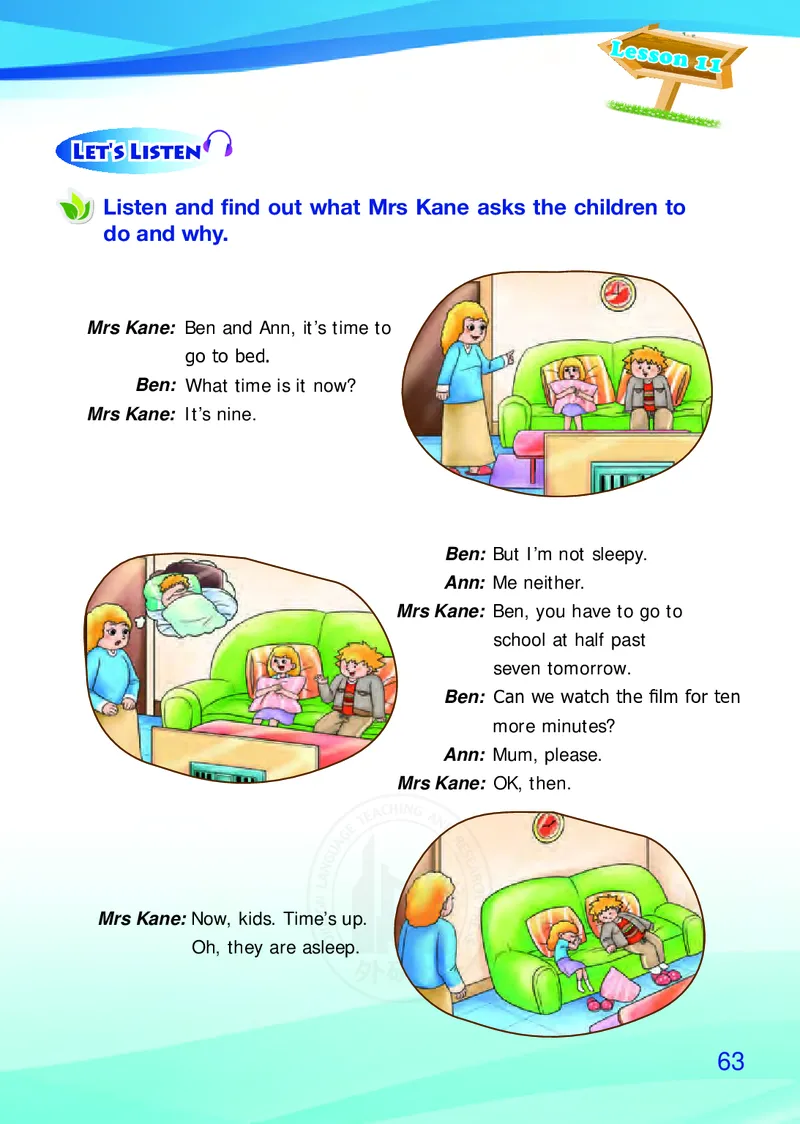 Lesson 11

LET'S LISTEN

Listen and find out what Mrs Kane asks the children to do and why.

Mrs Kane: Ben and Ann, it's time to go to bed.
Ben: What time is it now?
Mrs Kane: It's nine.

Ben: But I'm not sleepy.
Ann: Me neither.
Mrs Kane: Ben, you have to go to school at half past seven tomorrow.
Ben: Can we watch the film for ten more minutes?
Ann: Mum, please.
Mrs Kane: OK, then.

Mrs Kane: Now, kids. Time's up. Oh, they are asleep.

63